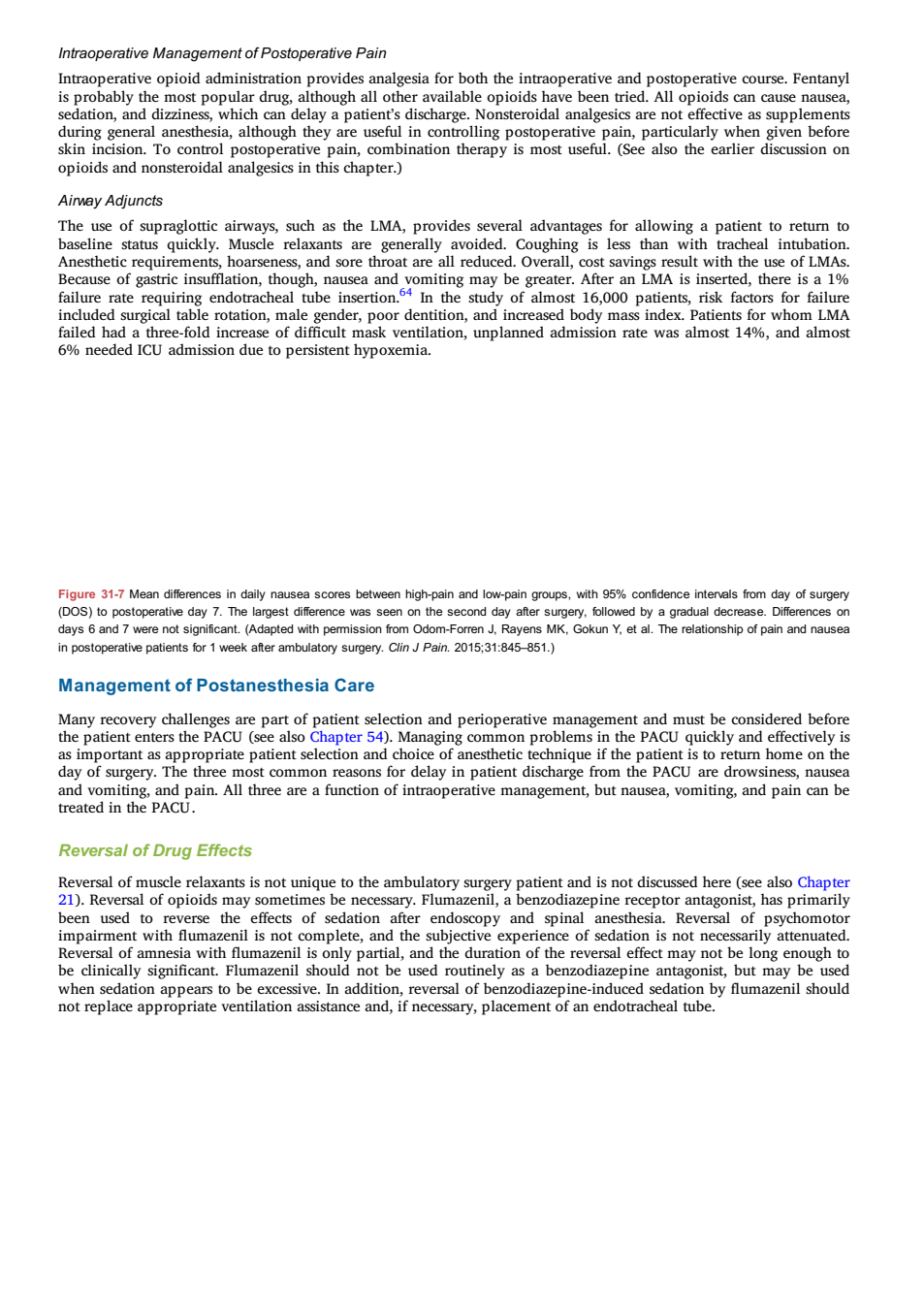 Intraoperative Management of Postoperative Pain

Intraoperative opioid administration provides analgesia for both the intraoperative and postoperative course. Fentanyl is probably the most popular drug, although all other available opioids have been tried. All opioids can cause nausea, sedation, and dizziness, which can delay a patient's discharge. Nonsteroidal analgesics are not effective as supplements during general anesthesia, although they are useful in controlling postoperative pain, particularly when given before skin incision. To control postoperative pain, combination therapy is most useful. (See also the earlier discussion on opioids and nonsteroidal analgesics in this chapter.)

Airway Adjuncts

The use of supraglottic airways, such as the LMA, provides several advantages for allowing a patient to return to baseline status quickly. Muscle relaxants are generally avoided. Coughing is less than with tracheal intubation. Anesthetic requirements, hoarseness, and sore throat are all reduced. Overall, cost savings result with the use of LMAs. Because of gastric insufflation, though, nausea and vomiting may be greater. After an LMA is inserted, there is a 1% failure rate requiring endotracheal tube insertion.$^{64}$ In the study of almost 16,000 patients, risk factors for failure included surgical table rotation, male gender, poor dentition, and increased body mass index. Patients for whom LMA failed had a three-fold increase of difficult mask ventilation, unplanned admission rate was almost 14%, and almost 6% needed ICU admission due to persistent hypoxemia.

Figure 31-7 Mean differences in daily nausea scores between high-pain and low-pain groups, with 95% confidence intervals from day of surgery (DOS) to postoperative day 7. The largest difference was seen on the second day after surgery, followed by a gradual decrease. Differences on days 6 and 7 were not significant. (Adapted with permission from Odom-Forren J, Rayens MK, Gokun Y, et al. The relationship of pain and nausea in postoperative patients for 1 week after ambulatory surgery. Clin J Pain. 2015;31:845–851.)

Management of Postanesthesia Care

Many recovery challenges are part of patient selection and perioperative management and must be considered before the patient enters the PACU (see also Chapter 54). Managing common problems in the PACU quickly and effectively is as important as appropriate patient selection and choice of anesthetic technique if the patient is to return home on the day of surgery. The three most common reasons for delay in patient discharge from the PACU are drowsiness, nausea and vomiting, and pain. All three are a function of intraoperative management, but nausea, vomiting, and pain can be treated in the PACU.

Reversal of Drug Effects

Reversal of muscle relaxants is not unique to the ambulatory surgery patient and is not discussed here (see also Chapter 21). Reversal of opioids may sometimes be necessary. Flumazenil, a benzodiazepine receptor antagonist, has primarily been used to reverse the effects of sedation after endoscopy and spinal anesthesia. Reversal of psychomotor impairment with flumazenil is not complete, and the subjective experience of sedation is not necessarily attenuated. Reversal of amnesia with flumazenil is only partial, and the duration of the reversal effect may not be long enough to be clinically significant. Flumazenil should not be used routinely as a benzodiazepine antagonist, but may be used when sedation appears to be excessive. In addition, reversal of benzodiazepine-induced sedation by flumazenil should not replace appropriate ventilation assistance and, if necessary, placement of an endotracheal tube.